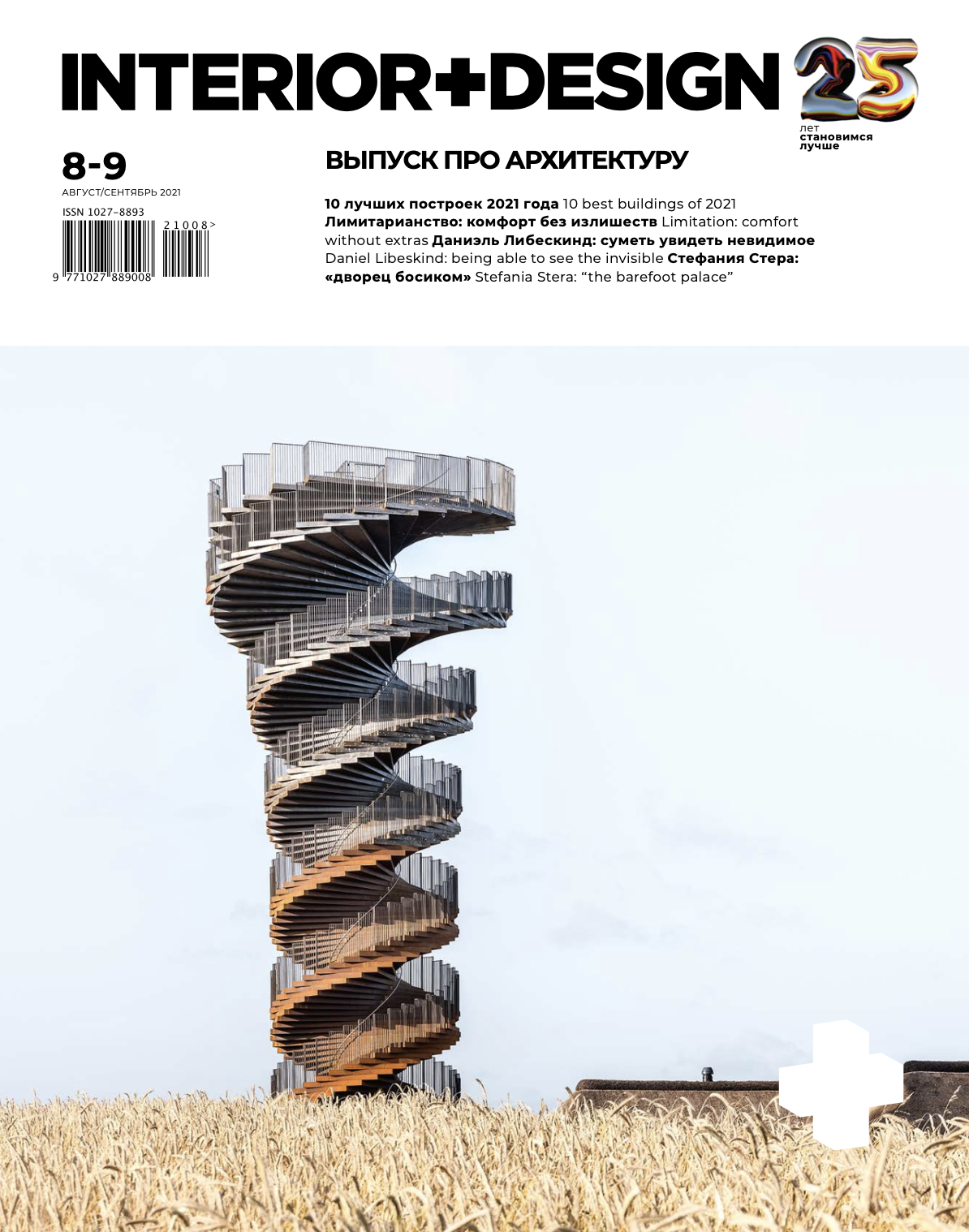 INTERIOR+DESIGN 25 лет становимся лучше

8-9
АВГУСТ/СЕНТЯБРЬ 2021

ISSN 1027–8893
21008>
9 771027 889008

ВЫПУСК ПРО АРХИТЕКТУРУ

10 лучших построек 2021 года 10 best buildings of 2021 Лимитарианство: комфорт без излишеств Limitation: comfort without extras Даниэль Либескинд: суметь увидеть невидимое Daniel Libeskind: being able to see the invisible Стефания Стера: «дворец босиком» Stefania Stera: “the barefoot palace”